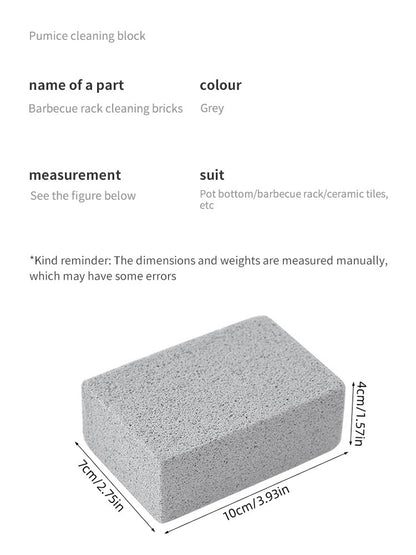 Pumice cleaning block

name of a part
Barbecue rack cleaning bricks

colour
Grey

measurement
See the figure below

suit
Pot bottom/barbecue rack/ceramic tiles, etc

*Kind reminder: The dimensions and weights are measured manually, which may have some errors

4cm/1.57in

7cm/2.75in

10cm/3.93in